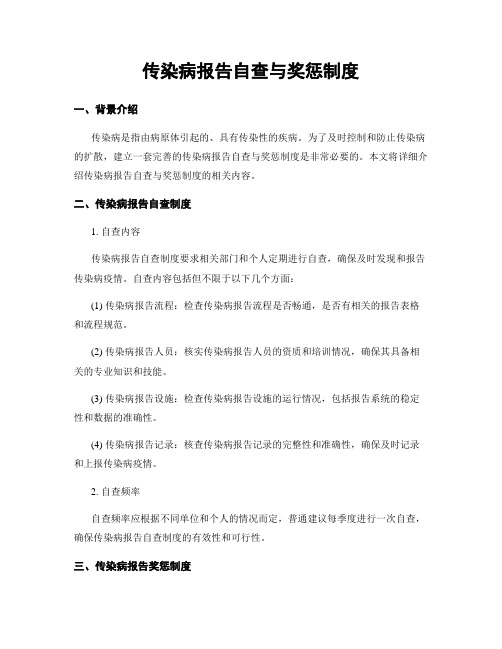 传染病报告自查与奖惩制度

一、背景介绍

传染病是指由病原体引起的、具有传染性的疾病。为了及时控制和防止传染病的扩散，建立一套完善的传染病报告自查与奖惩制度是非常必要的。本文将详细介绍传染病报告自查与奖惩制度的相关内容。

二、传染病报告自查制度

1. 自查内容

传染病报告自查制度要求相关部门和个人定期进行自查，确保及时发现和报告传染病疫情。自查内容包括但不限于以下几个方面：

(1) 传染病报告流程：检查传染病报告流程是否畅通，是否有相关的报告表格和流程规范。

(2) 传染病报告人员：核实传染病报告人员的资质和培训情况，确保其具备相关的专业知识和技能。

(3) 传染病报告设施：检查传染病报告设施的运行情况，包括报告系统的稳定性和数据的准确性。

(4) 传染病报告记录：核查传染病报告记录的完整性和准确性，确保及时记录和上报传染病疫情。

2. 自查频率

自查频率应根据不同单位和个人的情况而定，普通建议每季度进行一次自查，确保传染病报告自查制度的有效性和可行性。

三、传染病报告奖惩制度